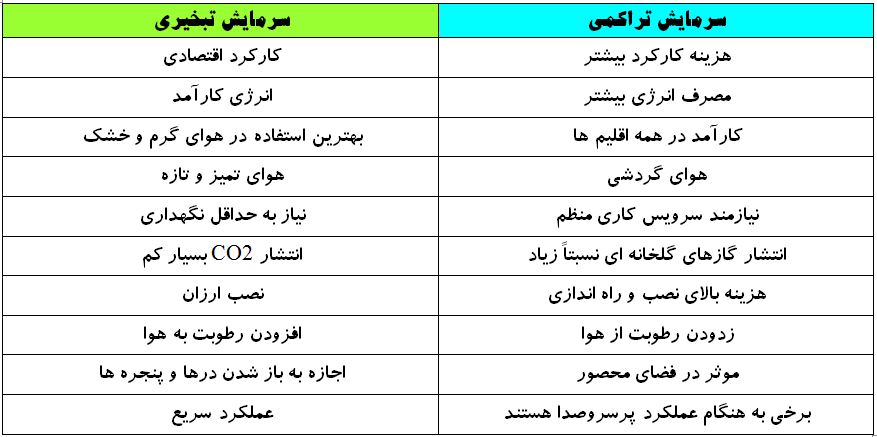 | سرمایش تراکمی | سرمایش تبخیری |
|---|---|
| هزینه کارکرد بیشتر | کارکرد اقتصادی |
| مصرف انرژی بیشتر | انرژی کارآمد |
| کارآمد در همه اقلیم ها | بهترین استفاده در هوای گرم و خشک |
| هوای گردشی | هوای تمیز و تازه |
| نیازمند سرویس کاری منظم | نیاز به حداقل نگهداری |
| انتشار گازهای گلخانه ای نسبتاً زیاد | انتشار $CO2$ بسیار کم |
| هزینه بالای نصب و راه اندازی | نصب ارزان |
| زدودن رطوبت از هوا | افزودن رطوبت به هوا |
| موثر در فضای محصور | اجازه به باز شدن درها و پنجره ها |
| برخی به هنگام عملکرد پرسروصدا هستند | عملکرد سریع |